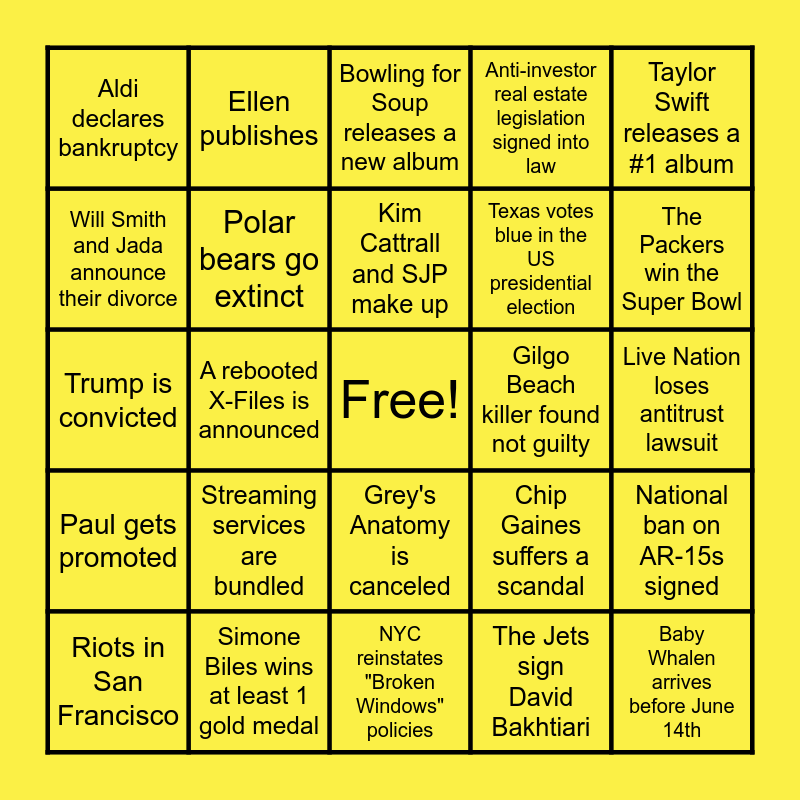 | Aldi declares bankruptcy | Ellen publishes | Bowling for Soup releases a new album | Anti-investor real estate legislation signed into law | Taylor Swift releases a #1 album |
|---|---|---|---|---|
| Will Smith and Jada announce their divorce | Polar bears go extinct | Kim Cattrall and SJP make up | Texas votes blue in the US presidential election | The Packers win the Super Bowl |
| Trump is convicted | A rebooted X-Files is announced | Free! | Gilgo Beach killer found not guilty | Live Nation loses antitrust lawsuit |
| Paul gets promoted | Streaming services are bundled | Grey's Anatomy is canceled | Chip Gaines suffers a scandal | National ban on AR-15s signed |
| Riots in San Francisco | Simone Biles wins at least 1 gold medal | NYC reinstates "Broken Windows" policies | The Jets sign David Bakhtiari | Baby Whalen arrives before June 14th |